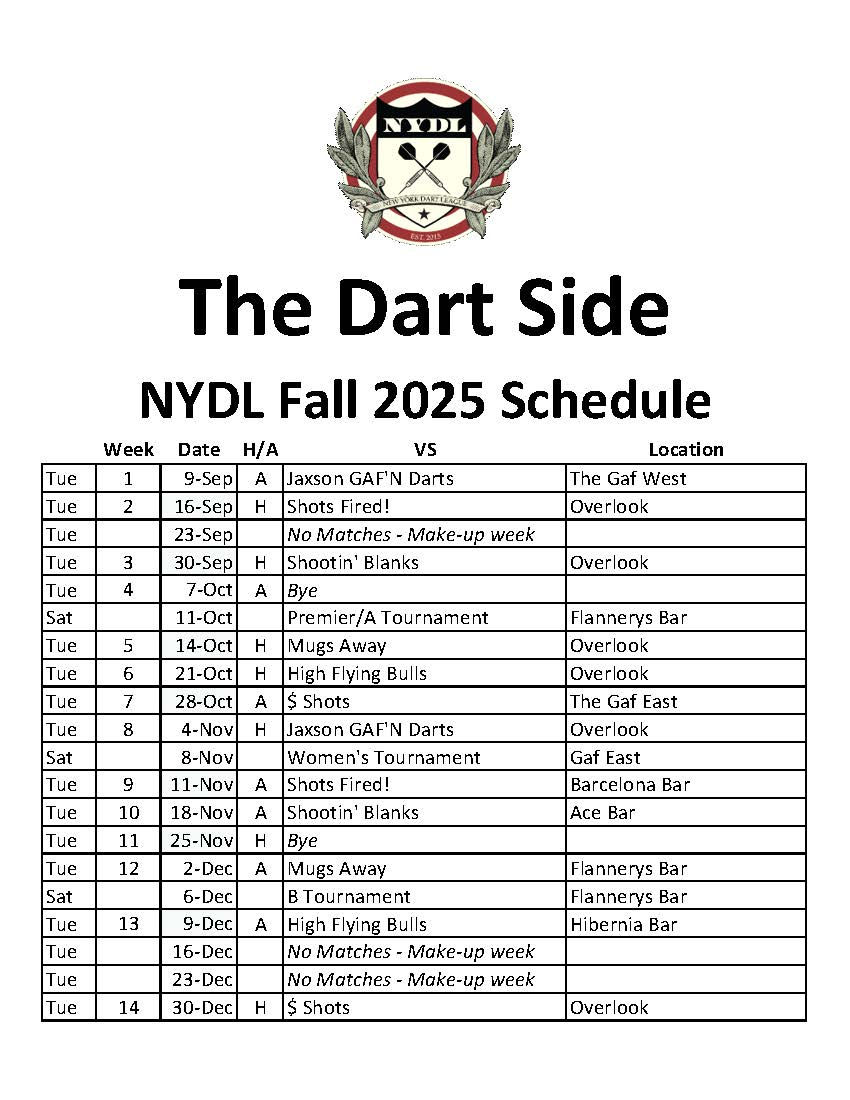 NYDL
NEW YORK DART LEAGUE
EST. 2015

The Dart Side

NYDL Fall 2025 Schedule

| | Week | Date | H/A | VS | Location |
|---|---|---|---|---|---|
| Tue | 1 | 9-Sep | A | Jaxson GAF'N Darts | The Gaf West |
| Tue | 2 | 16-Sep | H | Shots Fired! | Overlook |
| Tue | | 23-Sep | | No Matches - Make-up week | |
| Tue | 3 | 30-Sep | H | Shootin' Blanks | Overlook |
| Tue | 4 | 7-Oct | A | Bye | |
| Sat | | 11-Oct | | Premier/A Tournament | Flannerys Bar |
| Tue | 5 | 14-Oct | H | Mugs Away | Overlook |
| Tue | 6 | 21-Oct | H | High Flying Bulls | Overlook |
| Tue | 7 | 28-Oct | A | $ Shots | The Gaf East |
| Tue | 8 | 4-Nov | H | Jaxson GAF'N Darts | Overlook |
| Sat | | 8-Nov | | Women's Tournament | Gaf East |
| Tue | 9 | 11-Nov | A | Shots Fired! | Barcelona Bar |
| Tue | 10 | 18-Nov | A | Shootin' Blanks | Ace Bar |
| Tue | 11 | 25-Nov | H | Bye | |
| Tue | 12 | 2-Dec | A | Mugs Away | Flannerys Bar |
| Sat | | 6-Dec | | B Tournament | Flannerys Bar |
| Tue | 13 | 9-Dec | A | High Flying Bulls | Hibernia Bar |
| Tue | | 16-Dec | | No Matches - Make-up week | |
| Tue | | 23-Dec | | No Matches - Make-up week | |
| Tue | 14 | 30-Dec | H | $ Shots | Overlook |